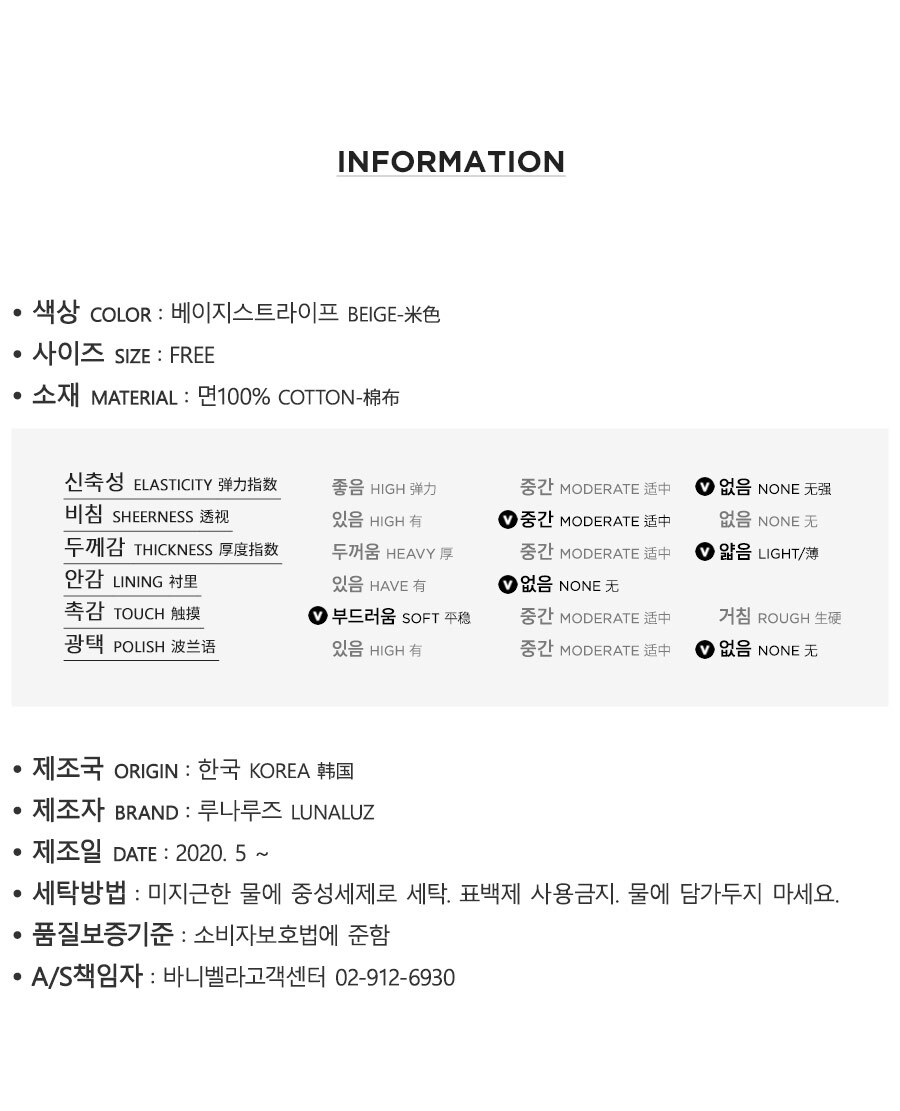 INFORMATION

• 색상 COLOR : 베이지스트라이프 BEIGE-米色
• 사이즈 SIZE : FREE
• 소재 MATERIAL : 면100% COTTON-棉布

| | | | |
|---|---|---|---|
| 신축성 ELASTICITY 弹力指数 | 좋음 HIGH 弹力 | 중간 MODERATE 适中 | V 없음 NONE 无强 |
| 비침 SHEERNESS 透视 | 있음 HIGH 有 | V 중간 MODERATE 适中 | 없음 NONE 无 |
| 두께감 THICKNESS 厚度指数 | 두꺼움 HEAVY 厚 | 중간 MODERATE 适中 | V 얇음 LIGHT/薄 |
| 안감 LINING 衬里 | 있음 HAVE 有 | V 없음 NONE 无 | |
| 촉감 TOUCH 触摸 | V 부드러움 SOFT 平稳 | 중간 MODERATE 适中 | 거침 ROUGH 生硬 |
| 광택 POLISH 波兰语 | 있음 HIGH 有 | 중간 MODERATE 适中 | V 없음 NONE 无 |

• 제조국 ORIGIN : 한국 KOREA 韩国
• 제조자 BRAND : 루나루즈 LUNALUZ
• 제조일 DATE : 2020. 5 ~
• 세탁방법 : 미지근한 물에 중성세제로 세탁. 표백제 사용금지. 물에 담가두지 마세요.
• 품질보증기준 : 소비자보호법에 준함
• A/S책임자 : 바니벨라고객센터 02-912-6930